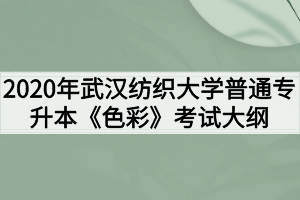 2020年武汉纺织大学普通专升本《色彩》考试大纲